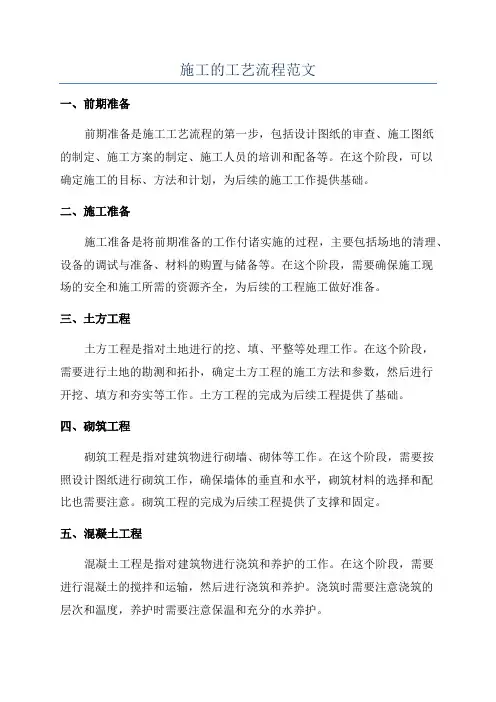 施工的工艺流程范文

一、前期准备

前期准备是施工工艺流程的第一步，包括设计图纸的审查、施工图纸的制定、施工方案的制定、施工人员的培训和配备等。在这个阶段，可以确定施工的目标、方法和计划，为后续的施工工作提供基础。

二、施工准备

施工准备是将前期准备的工作付诸实施的过程，主要包括场地的清理、设备的调试与准备、材料的购置与储备等。在这个阶段，需要确保施工现场的安全和施工所需的资源齐全，为后续的工程施工做好准备。

三、土方工程

土方工程是指对土地进行的挖、填、平整等处理工作。在这个阶段，需要进行土地的勘测和拓扑，确定土方工程的施工方法和参数，然后进行开挖、填方和夯实等工作。土方工程的完成为后续工程提供了基础。

四、砌筑工程

砌筑工程是指对建筑物进行砌墙、砌体等工作。在这个阶段，需要按照设计图纸进行砌筑工作，确保墙体的垂直和水平，砌筑材料的选择和配比也需要注意。砌筑工程的完成为后续工程提供了支撑和固定。

五、混凝土工程

混凝土工程是指对建筑物进行浇筑和养护的工作。在这个阶段，需要进行混凝土的搅拌和运输，然后进行浇筑和养护。浇筑时需要注意浇筑的层次和温度，养护时需要注意保温和充分的水养护。